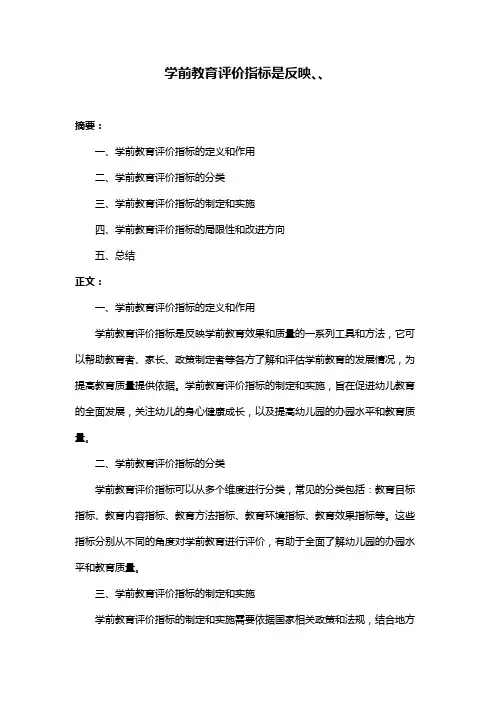 学前教育评价指标是反映、、

摘要：

一、学前教育评价指标的定义和作用

二、学前教育评价指标的分类

三、学前教育评价指标的制定和实施

四、学前教育评价指标的局限性和改进方向

五、总结

正文：

一、学前教育评价指标的定义和作用

学前教育评价指标是反映学前教育效果和质量的一系列工具和方法，它可以帮助教育者、家长、政策制定者等各方了解和评估学前教育的发展情况，为提高教育质量提供依据。学前教育评价指标的制定和实施，旨在促进幼儿教育的全面发展，关注幼儿的身心健康成长，以及提高幼儿园的办园水平和教育质量。

二、学前教育评价指标的分类

学前教育评价指标可以从多个维度进行分类，常见的分类包括：教育目标指标、教育内容指标、教育方法指标、教育环境指标、教育效果指标等。这些指标分别从不同的角度对学前教育进行评价，有助于全面了解幼儿园的办园水平和教育质量。

三、学前教育评价指标的制定和实施

学前教育评价指标的制定和实施需要依据国家相关政策和法规，结合地方